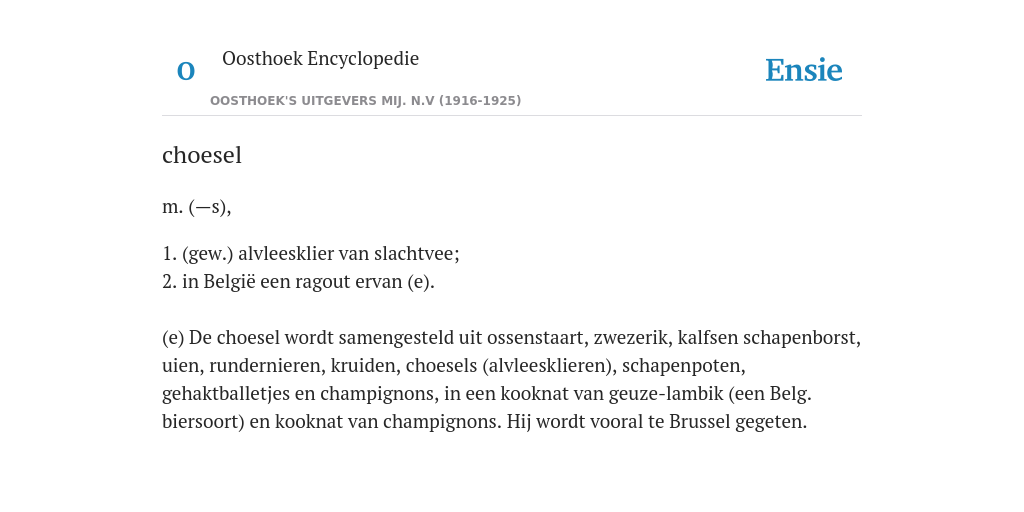 O Oosthoek Encyclopedie

OOSTHOEK'S UITGEVERS MIJ. N.V (1916-1925)

Ensie

choesel

m. (—s),

1. (gew.) alvleesklier van slachtvee;
2. in België een ragout ervan (e).

(e) De choesel wordt samengesteld uit ossenstaart, zwezerik, kalfsen schapenborst, uien, rundernieren, kruiden, choesels (alvleesklieren), schapenpoten, gehaktballetjes en champignons, in een kooknat van geuze-lambik (een Belg. biersoort) en kooknat van champignons. Hij wordt vooral te Brussel gegeten.